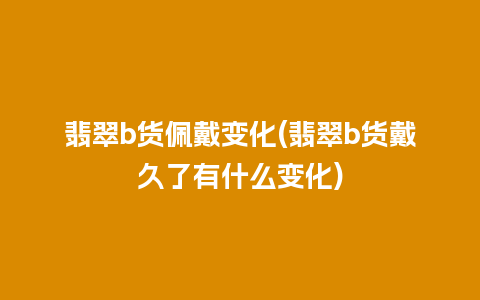 翡翠b货佩戴变化(翡翠b货戴久了有什么变化)